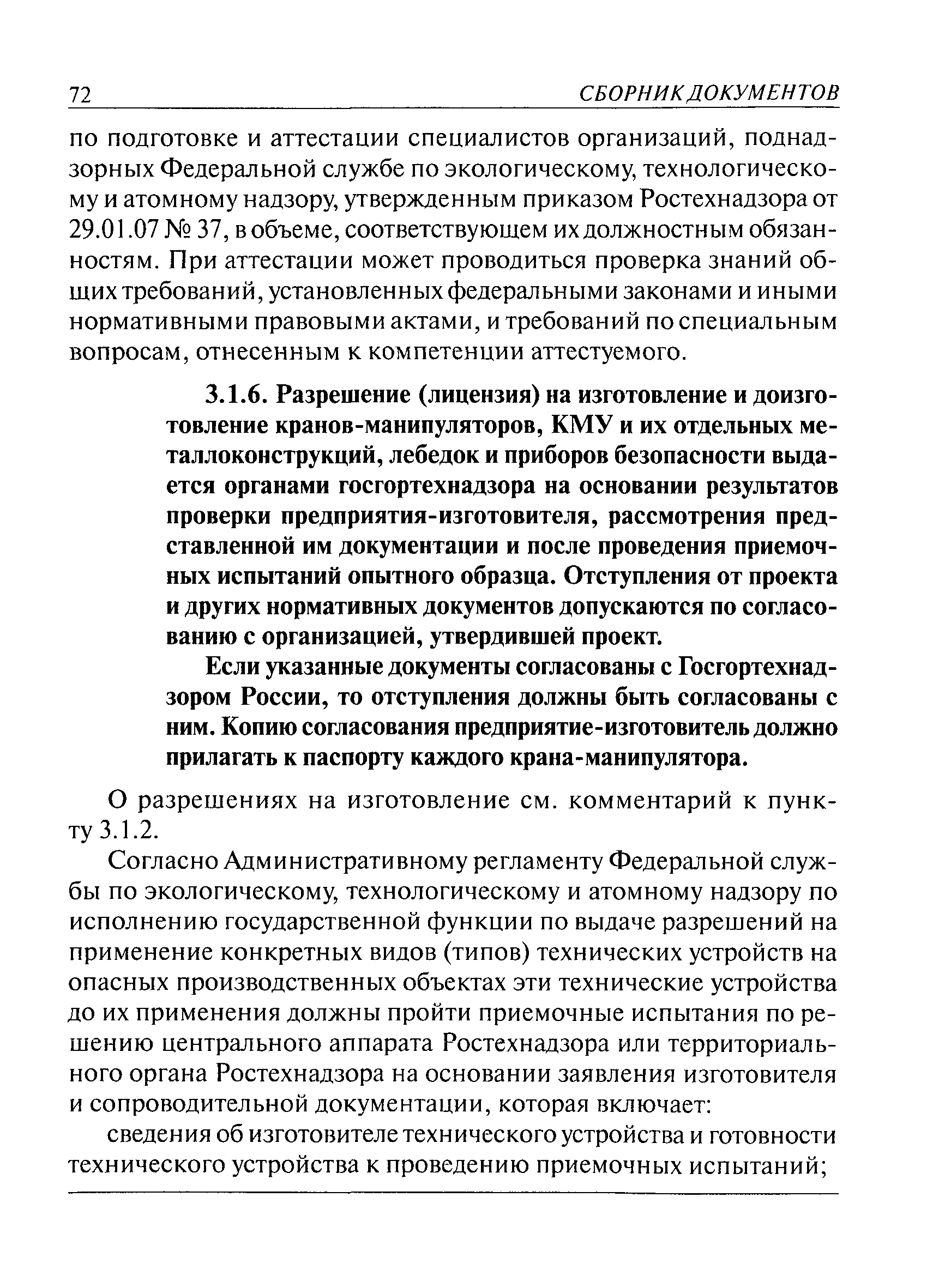 72 СБОРНИК ДОКУМЕНТОВ

по подготовке и аттестации специалистов организаций, поднадзорных Федеральной службе по экологическому, технологическому и атомному надзору, утвержденным приказом Ростехнадзора от 29.01.07 № 37, в объеме, соответствующем их должностным обязанностям. При аттестации может проводиться проверка знаний общих требований, установленных федеральными законами и иными нормативными правовыми актами, и требований по специальным вопросам, отнесенным к компетенции аттестуемого.

3.1.6. Разрешение (лицензия) на изготовление и доизготовление кранов-манипуляторов, КМУ и их отдельных металлоконструкций, лебедок и приборов безопасности выдается органами госгортехнадзора на основании результатов проверки предприятия-изготовителя, рассмотрения представленной им документации и после проведения приемочных испытаний опытного образца. Отступления от проекта и других нормативных документов допускаются по согласованию с организацией, утвердившей проект.

Если указанные документы согласованы с Госгортехнадзором России, то отступления должны быть согласованы с ним. Копию согласования предприятие-изготовитель должно прилагать к паспорту каждого крана-манипулятора.

О разрешениях на изготовление см. комментарий к пункту 3.1.2.

Согласно Административному регламенту Федеральной службы по экологическому, технологическому и атомному надзору по исполнению государственной функции по выдаче разрешений на применение конкретных видов (типов) технических устройств на опасных производственных объектах эти технические устройства до их применения должны пройти приемочные испытания по решению центрального аппарата Ростехнадзора или территориального органа Ростехнадзора на основании заявления изготовителя и сопроводительной документации, которая включает:

сведения об изготовителе технического устройства и готовности технического устройства к проведению приемочных испытаний;